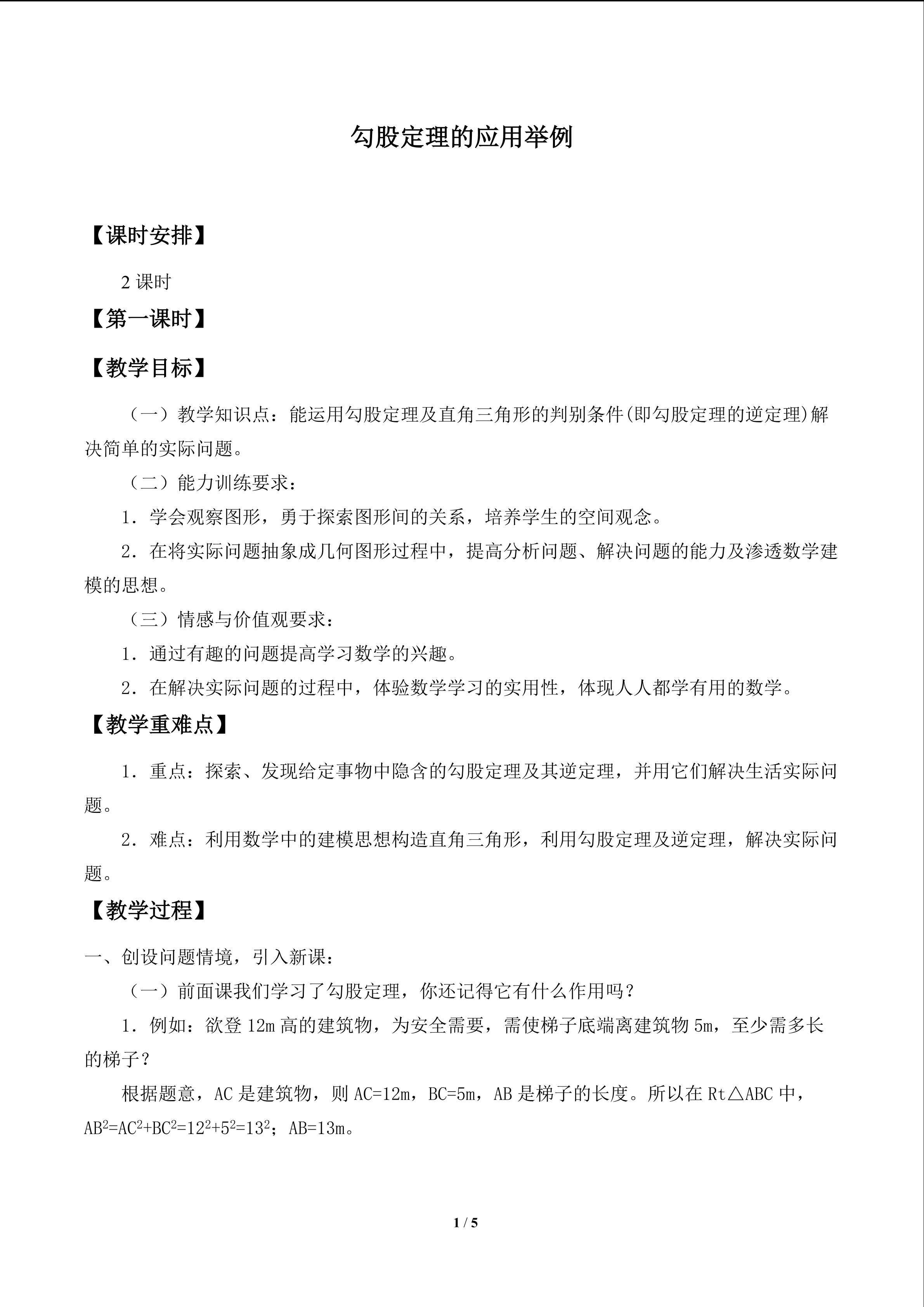 勾股定理的应用举例

【课时安排】

2课时

【第一课时】

【教学目标】

（一）教学知识点：能运用勾股定理及直角三角形的判别条件(即勾股定理的逆定理)解决简单的实际问题。

（二）能力训练要求：

1．学会观察图形，勇于探索图形间的关系，培养学生的空间观念。

2．在将实际问题抽象成几何图形过程中，提高分析问题、解决问题的能力及渗透数学建模的思想。

（三）情感与价值观要求：

1．通过有趣的问题提高学习数学的兴趣。

2．在解决实际问题的过程中，体验数学学习的实用性，体现人人都学有用的数学。

【教学重难点】

1．重点：探索、发现给定事物中隐含的勾股定理及其逆定理，并用它们解决生活实际问题。

2．难点：利用数学中的建模思想构造直角三角形，利用勾股定理及逆定理，解决实际问题。

【教学过程】

一、创设问题情境，引入新课：

（一）前面课我们学习了勾股定理，你还记得它有什么作用吗？

1．例如：欲登12m高的建筑物，为安全需要，需使梯子底端离建筑物5m，至少需多长的梯子？

根据题意，AC是建筑物，则AC=12m，BC=5m，AB是梯子的长度。所以在Rt△ABC中，$AB^2=AC^2+BC^2=12^2+5^2=13^2$；AB=13m。

1 / 5